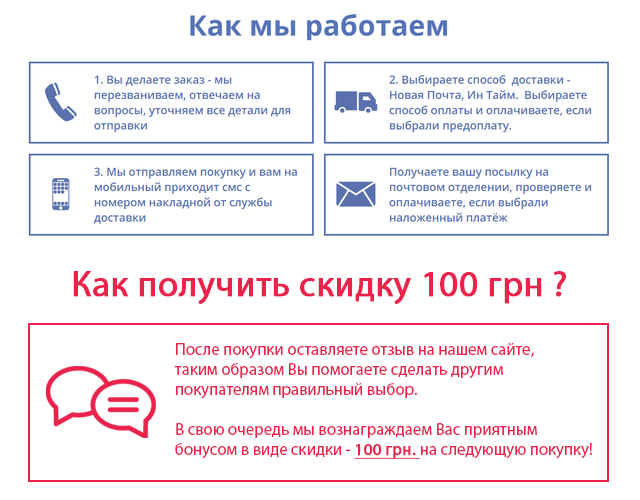 Как мы работаем

1. Вы делаете заказ - мы перезваниваем, отвечаем на вопросы, уточняем все детали для отправки

2. Выбираете способ доставки - Новая Почта, Ин Тайм. Выбираете способ оплаты и оплачиваете, если выбрали предоплату.

3. Мы отправляем покупку и вам на мобильный приходит смс с номером накладной от службы доставки

Получаете вашу посылку на почтовом отделении, проверяете и оплачиваете, если выбрали наложенный платёж

Как получить скидку 100 грн ?

После покупки оставляете отзыв на нашем сайте, таким образом Вы помогаете сделать другим покупателям правильный выбор.

В свою очередь мы вознаграждаем Вас приятным бонусом в виде скидки - 100 грн. на следующую покупку!